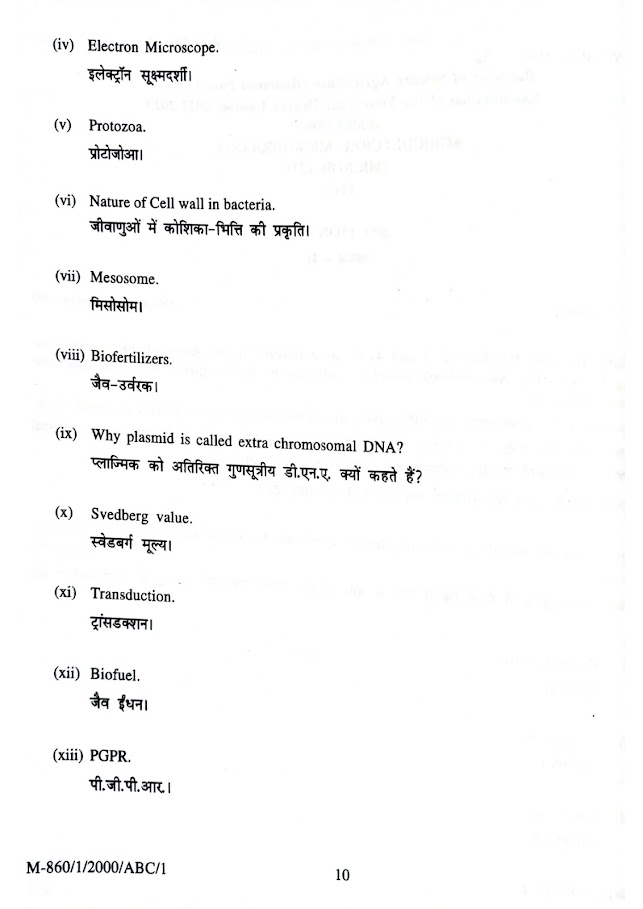 (iv) Electron Microscope.
इलेक्ट्रॉन सूक्ष्मदर्शी।

(v) Protozoa.
प्रोटोजोआ।

(vi) Nature of Cell wall in bacteria.
जीवाणुओं में कोशिका-भित्ति की प्रकृति।

(vii) Mesosome.
मिसोसोम।

(viii) Biofertilizers.
जैव-उर्वरक।

(ix) Why plasmid is called extra chromosomal DNA?
प्लाज्मिक को अतिरिक्त गुणसूत्रीय डी.एन.ए. क्यों कहते हैं?

(x) Svedberg value.
स्वेडबर्ग मूल्य।

(xi) Transduction.
ट्रांसडक्शन।

(xii) Biofuel.
जैव ईंधन।

(xiii) PGPR.
पी.जी.पी.आर.।

M-860/1/2000/ABC/1 10